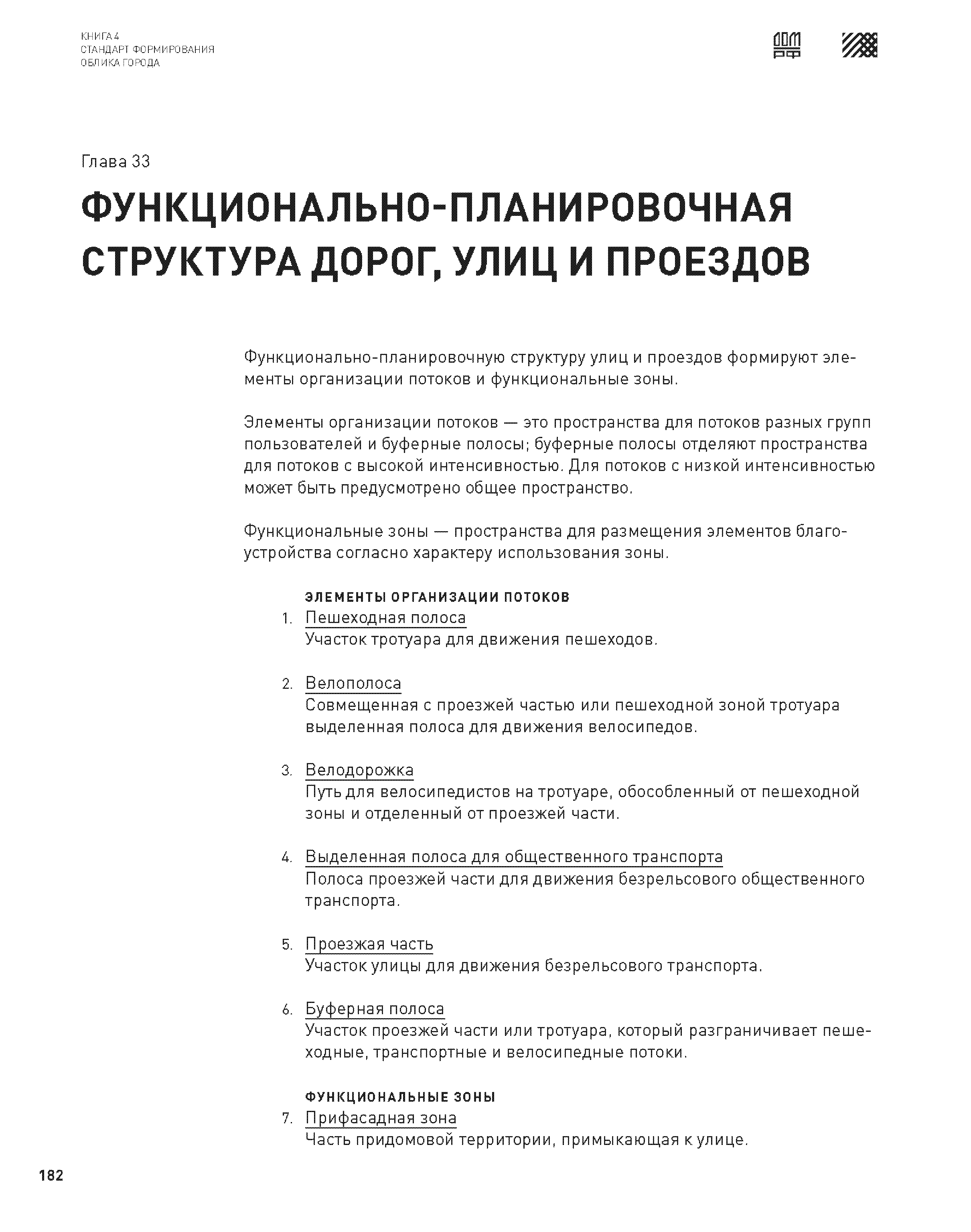 КНИГА 4
СТАНДАРТ ФОРМИРОВАНИЯ
ОБЛИКА ГОРОДА

ДОМ РФ

Глава 33

ФУНКЦИОНАЛЬНО-ПЛАНИРОВОЧНАЯ СТРУКТУРА ДОРОГ, УЛИЦ И ПРОЕЗДОВ

Функционально-планировочную структуру улиц и проездов формируют элементы организации потоков и функциональные зоны.

Элементы организации потоков — это пространства для потоков разных групп пользователей и буферные полосы; буферные полосы отделяют пространства для потоков с высокой интенсивностью. Для потоков с низкой интенсивностью может быть предусмотрено общее пространство.

Функциональные зоны — пространства для размещения элементов благоустройства согласно характеру использования зоны.

ЭЛЕМЕНТЫ ОРГАНИЗАЦИИ ПОТОКОВ

1. Пешеходная полоса
Участок тротуара для движения пешеходов.

2. Велополоса
Совмещенная с проезжей частью или пешеходной зоной тротуара выделенная полоса для движения велосипедов.

3. Велодорожка
Путь для велосипедистов на тротуаре, обособленный от пешеходной зоны и отделенный от проезжей части.

4. Выделенная полоса для общественного транспорта
Полоса проезжей части для движения безрельсового общественного транспорта.

5. Проезжая часть
Участок улицы для движения безрельсового транспорта.

6. Буферная полоса
Участок проезжей части или тротуара, который разграничивает пешеходные, транспортные и велосипедные потоки.

ФУНКЦИОНАЛЬНЫЕ ЗОНЫ

7. Прифасадная зона
Часть придомовой территории, примыкающая к улице.

182